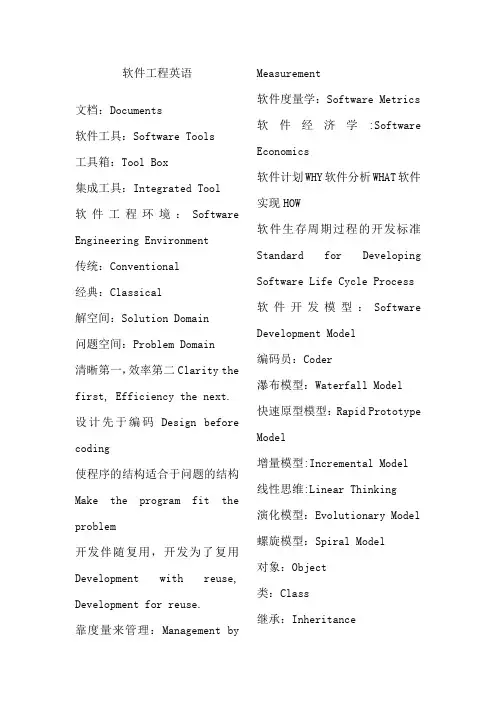 软件工程英语

文档：Documents

软件工具：Software Tools

工具箱：Tool Box

集成工具：Integrated Tool

软件工程环境：Software Engineering Environment

传统：Conventional

经典：Classical

解空间：Solution Domain

问题空间：Problem Domain

清晰第一，效率第二 Clarity the first, Efficiency the next.

设计先于编码 Design before coding

使程序的结构适合于问题的结构 Make the program fit the problem

开发伴随复用，开发为了复用 Development with reuse, Development for reuse.

靠度量来管理：Management by Measurement

软件度量学：Software Metrics

软件经济学：Software Economics

软件计划WHY软件分析WHAT软件实现HOW

软件生存周期过程的开发标准 Standard for Developing Software Life Cycle Process

软件开发模型：Software Development Model

编码员：Coder

瀑布模型：Waterfall Model

快速原型模型：Rapid Prototype Model

增量模型:Incremental Model

线性思维:Linear Thinking

演化模型：Evolutionary Model

螺旋模型：Spiral Model

对象：Object

类：Class

继承：Inheritance